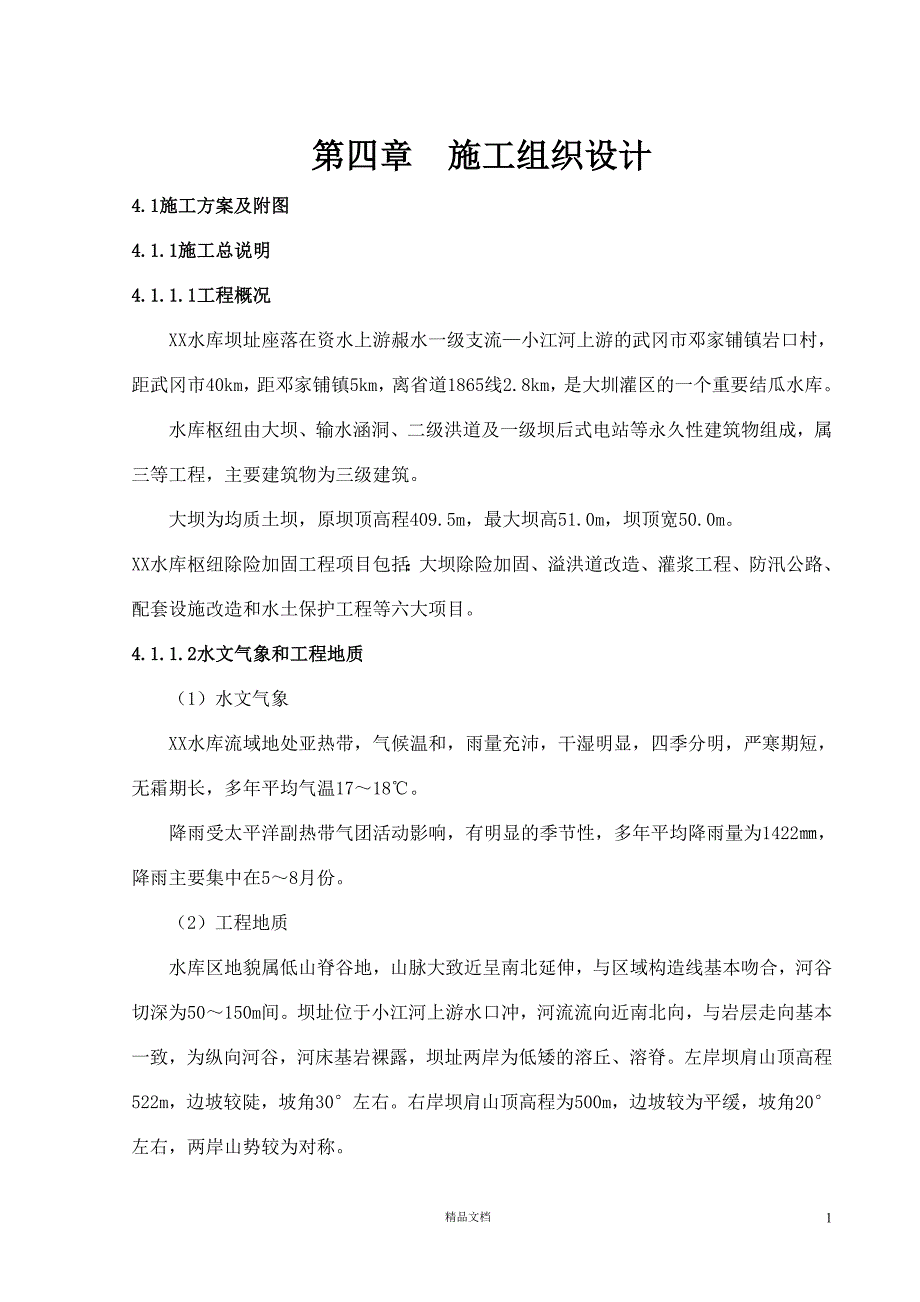 第四章　施工组织设计

4.1施工方案及附图

4.1.1施工总说明

4.1.1.1工程概况

XX水库坝址座落在资水上游赧水一级支流—小江河上游的武冈市邓家铺镇岩口村，距武冈市40km，距邓家铺镇5km，离省道1865线2.8km，是大圳灌区的一个重要结瓜水库。

水库枢纽由大坝、输水涵洞、二级洪道及一级坝后式电站等永久性建筑物组成，属三等工程，主要建筑物为三级建筑。

大坝为均质土坝，原坝顶高程409.5m，最大坝高51.0m，坝顶宽50.0m。

XX水库枢纽除险加固工程项目包括：大坝除险加固、溢洪道改造、灌浆工程、防汛公路、配套设施改造和水土保护工程等六大项目。

4.1.1.2水文气象和工程地质

（1）水文气象

XX水库流域地处亚热带，气候温和，雨量充沛，干湿明显，四季分明，严寒期短，无霜期长，多年平均气温17～18℃。

降雨受太平洋副热带气团活动影响，有明显的季节性，多年平均降雨量为1422mm，降雨主要集中在5～8月份。

（2）工程地质

水库区地貌属低山脊谷地，山脉大致近呈南北延伸，与区域构造线基本吻合，河谷切深为50～150m间。坝址位于小江河上游水口冲，河流流向近南北向，与岩层走向基本一致，为纵向河谷，河床基岩裸露，坝址两岸为低矮的溶丘、溶脊。左岸坝肩山顶高程522m，边坡较陡，坡角30°左右。右岸坝肩山顶高程为500m，边坡较为平缓，坡角20°左右，两岸山势较为对称。

精品文档

1